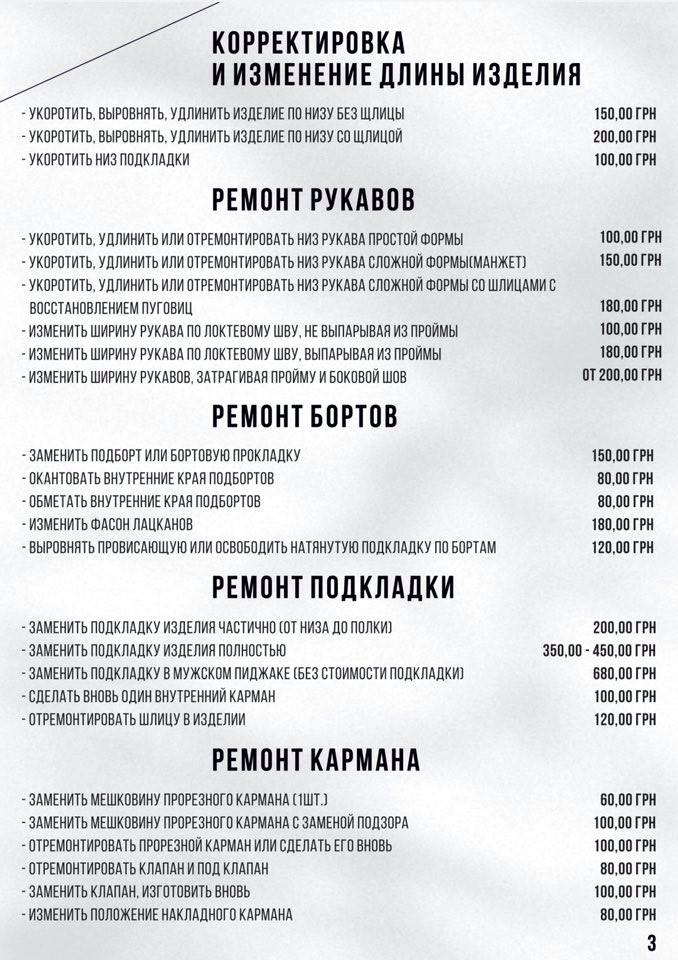 КОРРЕКТИРОВКА
И ИЗМЕНЕНИЕ ДЛИНЫ ИЗДЕЛИЯ

- УКОРОТИТЬ, ВЫРОВНЯТЬ, УДЛИНИТЬ ИЗДЕЛИЕ ПО НИЗУ БЕЗ ЩЛИЦЫ 150,00 ГРН
- УКОРОТИТЬ, ВЫРОВНЯТЬ, УДЛИНИТЬ ИЗДЕЛИЕ ПО НИЗУ СО ЩЛИЦОЙ 200,00 ГРН
- УКОРОТИТЬ НИЗ ПОДКЛАДКИ 100,00 ГРН

РЕМОНТ РУКАВОВ

- УКОРОТИТЬ, УДЛИНИТЬ ИЛИ ОТРЕМОНТИРОВАТЬ НИЗ РУКАВА ПРОСТОЙ ФОРМЫ 100,00 ГРН
- УКОРОТИТЬ, УДЛИНИТЬ ИЛИ ОТРЕМОНТИРОВАТЬ НИЗ РУКАВА СЛОЖНОЙ ФОРМЫ(МАНЖЕТ) 150,00 ГРН
- УКОРОТИТЬ, УДЛИНИТЬ ИЛИ ОТРЕМОНТИРОВАТЬ НИЗ РУКАВА СЛОЖНОЙ ФОРМЫ СО ШЛИЦАМИ С ВОССТАНОВЛЕНИЕМ ПУГОВИЦ 180,00 ГРН
- ИЗМЕНИТЬ ШИРИНУ РУКАВА ПО ЛОКТЕВОМУ ШВУ, НЕ ВЫПАРЫВАЯ ИЗ ПРОЙМЫ 100,00 ГРН
- ИЗМЕНИТЬ ШИРИНУ РУКАВА ПО ЛОКТЕВОМУ ШВУ, ВЫПАРЫВАЯ ИЗ ПРОЙМЫ 180,00 ГРН
- ИЗМЕНИТЬ ШИРИНУ РУКАВОВ, ЗАТРАГИВАЯ ПРОЙМУ И БОКОВОЙ ШОВ ОТ 200,00 ГРН

РЕМОНТ БОРТОВ

- ЗАМЕНИТЬ ПОДБОРТ ИЛИ БОРТОВУЮ ПРОКЛАДКУ 150,00 ГРН
- ОКАНТОВАТЬ ВНУТРЕННИЕ КРАЯ ПОДБОРТОВ 80,00 ГРН
- ОБМЕТАТЬ ВНУТРЕННИЕ КРАЯ ПОДБОРТОВ 80,00 ГРН
- ИЗМЕНИТЬ ФАСОН ЛАЦКАНОВ 180,00 ГРН
- ВЫРОВНЯТЬ ПРОВИСАЮЩУЮ ИЛИ ОСВОБОДИТЬ НАТЯНУТУЮ ПОДКЛАДКУ ПО БОРТАМ 120,00 ГРН

РЕМОНТ ПОДКЛАДКИ

- ЗАМЕНИТЬ ПОДКЛАДКУ ИЗДЕЛИЯ ЧАСТИЧНО (ОТ НИЗА ДО ПОЛКИ) 200,00 ГРН
- ЗАМЕНИТЬ ПОДКЛАДКУ ИЗДЕЛИЯ ПОЛНОСТЬЮ 350,00 - 450,00 ГРН
- ЗАМЕНИТЬ ПОДКЛАДКУ В МУЖСКОМ ПИДЖАКЕ (БЕЗ СТОИМОСТИ ПОДКЛАДКИ) 680,00 ГРН
- СДЕЛАТЬ ВНОВЬ ОДИН ВНУТРЕННИЙ КАРМАН 100,00 ГРН
- ОТРЕМОНТИРОВАТЬ ШЛИЦУ В ИЗДЕЛИИ 120,00 ГРН

РЕМОНТ КАРМАНА

- ЗАМЕНИТЬ МЕШКОВИНУ ПРОРЕЗНОГО КАРМАНА (1ШТ.) 60,00 ГРН
- ЗАМЕНИТЬ МЕШКОВИНУ ПРОРЕЗНОГО КАРМАНА С ЗАМЕНОЙ ПОДЗОРА 100,00 ГРН
- ОТРЕМОНТИРОВАТЬ ПРОРЕЗНОЙ КАРМАН ИЛИ СДЕЛАТЬ ЕГО ВНОВЬ 100,00 ГРН
- ОТРЕМОНТИРОВАТЬ КЛАПАН И ПОД КЛАПАН 80,00 ГРН
- ЗАМЕНИТЬ КЛАПАН, ИЗГОТОВИТЬ ВНОВЬ 100,00 ГРН
- ИЗМЕНИТЬ ПОЛОЖЕНИЕ НАКЛАДНОГО КАРМАНА 80,00 ГРН

3